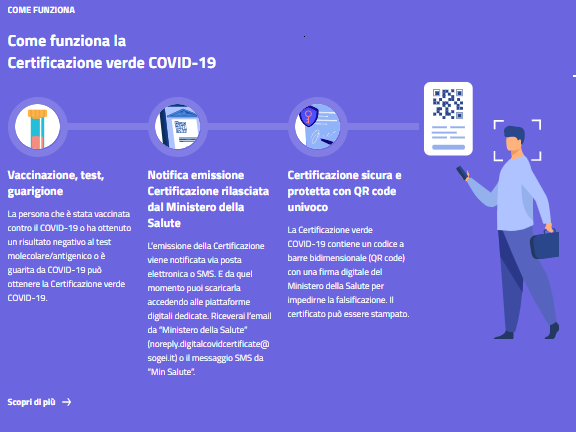 COME FUNZIONA

Come funziona la Certificazione verde COVID-19

Vaccinazione, test, guarigione

La persona che è stata vaccinata contro il COVID-19 o ha ottenuto un risultato negativo al test molecolare/antigenico o è guarita da COVID-19 può ottenere la Certificazione verde COVID-19.

Notifica emissione Certificazione rilasciata dal Ministero della Salute

L'emissione della Certificazione viene notificata via posta elettronica o SMS. E da quel momento puoi scaricarla accedendo alle piattaforme digitali dedicate. Riceverai l'email da "Ministero della Salute" (noreply.digitalcovidcertificate@sogei.it) o il messaggio SMS da "Min Salute".

Certificazione sicura e protetta con QR code univoco

La Certificazione verde COVID-19 contiene un codice a barre bidimensionale (QR code) con una firma digitale del Ministero della Salute per impedirne la falsificazione. Il certificato può essere stampato.

Scopri di più →